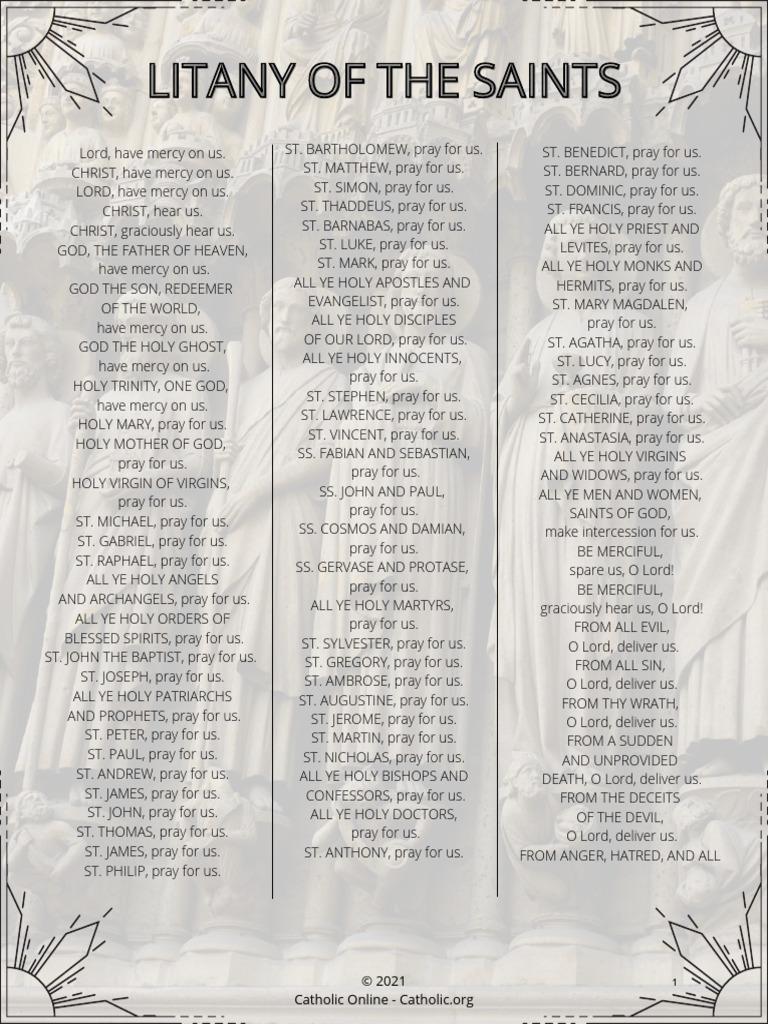 LITANY OF THE SAINTS

Lord, have mercy on us.
CHRIST, have mercy on us.
LORD, have mercy on us.
CHRIST, hear us.
CHRIST, graciously hear us.
GOD, THE FATHER OF HEAVEN, have mercy on us.
GOD THE SON, REDEEMER OF THE WORLD, have mercy on us.
GOD THE HOLY GHOST, have mercy on us.
HOLY TRINITY, ONE GOD, have mercy on us.
HOLY MARY, pray for us.
HOLY MOTHER OF GOD, pray for us.
HOLY VIRGIN OF VIRGINS, pray for us.
ST. MICHAEL, pray for us.
ST. GABRIEL, pray for us.
ST. RAPHAEL, pray for us.
ALL YE HOLY ANGELS AND ARCHANGELS, pray for us.
ALL YE HOLY ORDERS OF BLESSED SPIRITS, pray for us.
ST. JOHN THE BAPTIST, pray for us.
ST. JOSEPH, pray for us.
ALL YE HOLY PATRIARCHS AND PROPHETS, pray for us.
ST. PETER, pray for us.
ST. PAUL, pray for us.
ST. ANDREW, pray for us.
ST. JAMES, pray for us.
ST. JOHN, pray for us.
ST. THOMAS, pray for us.
ST. JAMES, pray for us.
ST. PHILIP, pray for us.

ST. BARTHOLOMEW, pray for us.
ST. MATTHEW, pray for us.
ST. SIMON, pray for us.
ST. THADDEUS, pray for us.
ST. BARNABAS, pray for us.
ST. LUKE, pray for us.
ST. MARK, pray for us.
ALL YE HOLY APOSTLES AND EVANGELIST, pray for us.
ALL YE HOLY DISCIPLES OF OUR LORD, pray for us.
ALL YE HOLY INNOCENTS, pray for us.
ST. STEPHEN, pray for us.
ST. LAWRENCE, pray for us.
ST. VINCENT, pray for us.
SS. FABIAN AND SEBASTIAN, pray for us.
SS. JOHN AND PAUL, pray for us.
SS. COSMOS AND DAMIAN, pray for us.
SS. GERVASE AND PROTASE, pray for us.
ALL YE HOLY MARTYRS, pray for us.
ST. SYLVESTER, pray for us.
ST. GREGORY, pray for us.
ST. AMBROSE, pray for us.
ST. AUGUSTINE, pray for us.
ST. JEROME, pray for us.
ST. MARTIN, pray for us.
ST. NICHOLAS, pray for us.
ALL YE HOLY BISHOPS AND CONFESSORS, pray for us.
ALL YE HOLY DOCTORS, pray for us.
ST. ANTHONY, pray for us.

ST. BENEDICT, pray for us.
ST. BERNARD, pray for us.
ST. DOMINIC, pray for us.
ST. FRANCIS, pray for us.
ALL YE HOLY PRIEST AND LEVITES, pray for us.
ALL YE HOLY MONKS AND HERMITS, pray for us.
ST. MARY MAGDALEN, pray for us.
ST. AGATHA, pray for us.
ST. LUCY, pray for us.
ST. AGNES, pray for us.
ST. CECILIA, pray for us.
ST. CATHERINE, pray for us.
ST. ANASTASIA, pray for us.
ALL YE HOLY VIRGINS AND WIDOWS, pray for us.
ALL YE MEN AND WOMEN, SAINTS OF GOD, make intercession for us.
BE MERCIFUL, spare us, O Lord!
BE MERCIFUL, graciously hear us, O Lord!
FROM ALL EVIL, O Lord, deliver us.
FROM ALL SIN, O Lord, deliver us.
FROM THY WRATH, O Lord, deliver us.
FROM A SUDDEN AND UNPROVIDED DEATH, O Lord, deliver us.
FROM THE DECEITS OF THE DEVIL, O Lord, deliver us.
FROM ANGER, HATRED, AND ALL

© 2021
Catholic Online - Catholic.org
1